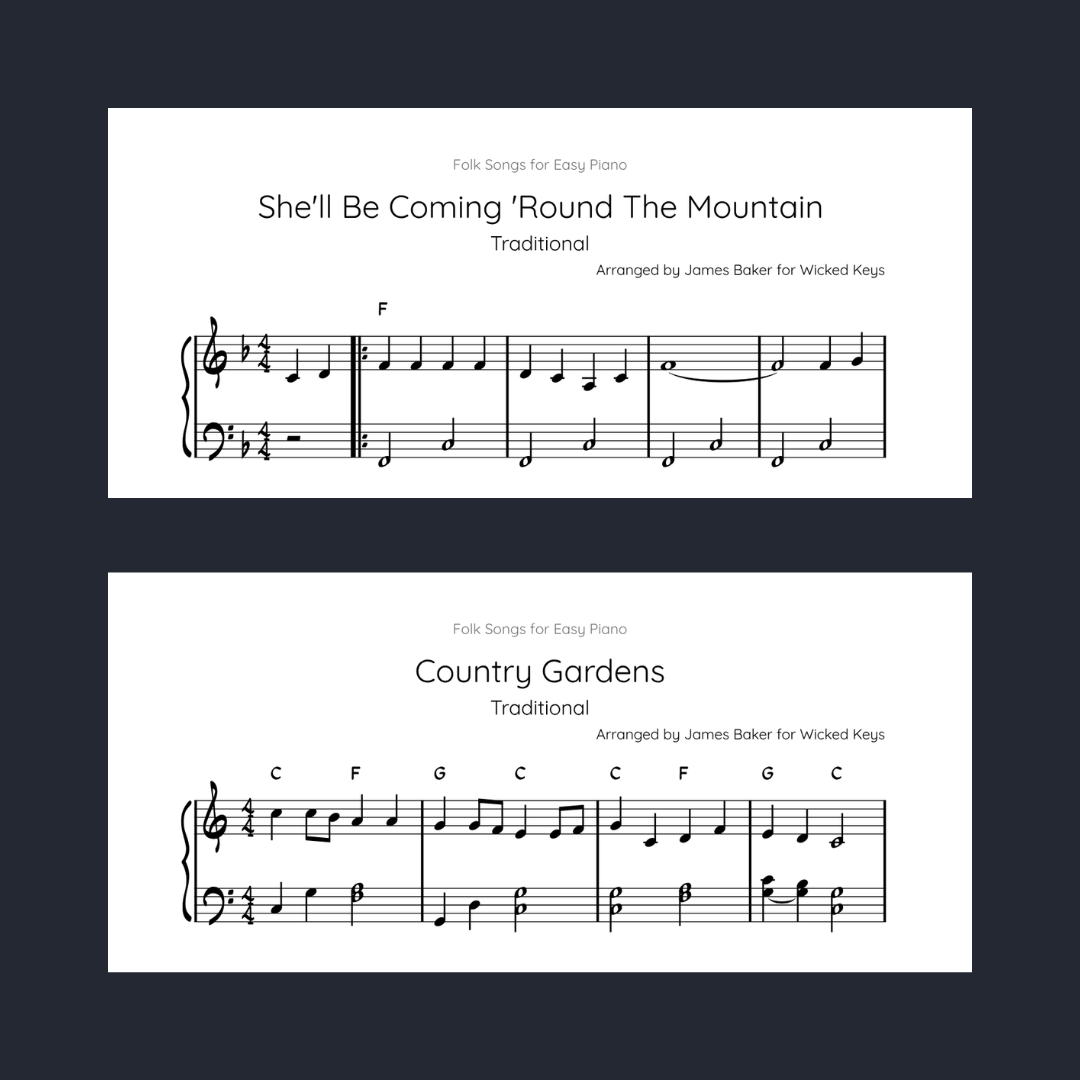 Folk Songs for Easy Piano

She'll Be Coming 'Round The Mountain

Traditional

Arranged by James Baker for Wicked Keys

F

Folk Songs for Easy Piano

Country Gardens

Traditional

Arranged by James Baker for Wicked Keys

C F G C C F G C